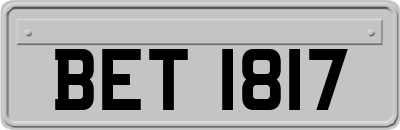 BET 1817